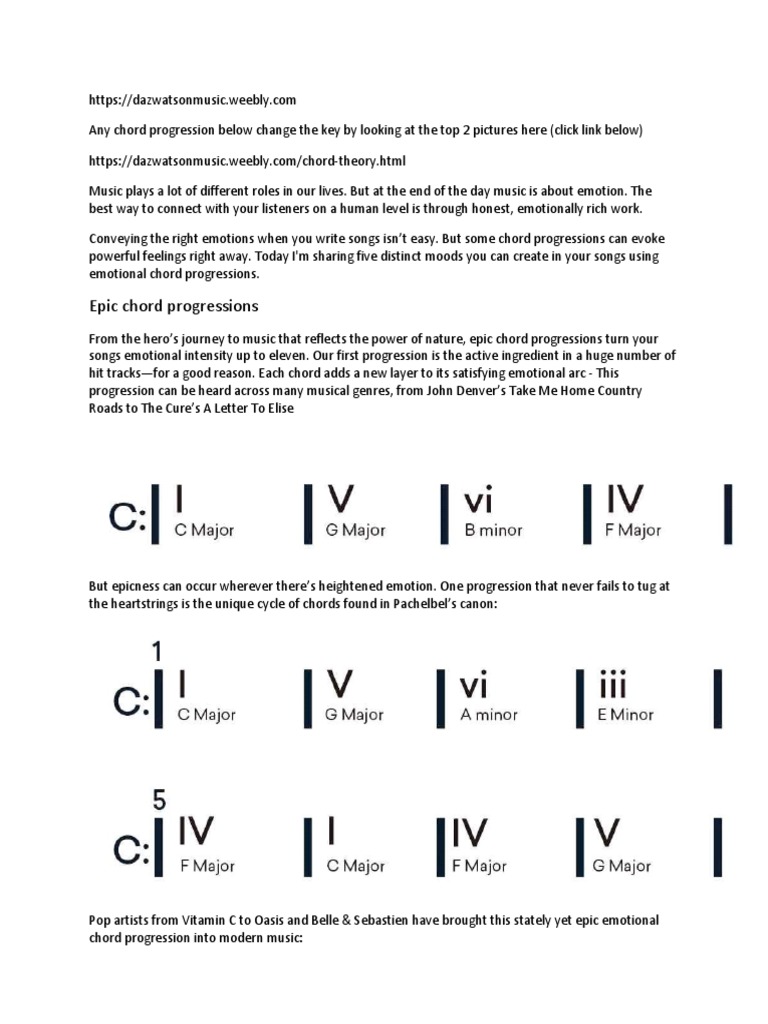 https://dazwatsonmusic.weebly.com

Any chord progression below change the key by looking at the top 2 pictures here (click link below)

https://dazwatsonmusic.weebly.com/chord-theory.html

Music plays a lot of different roles in our lives. But at the end of the day music is about emotion. The best way to connect with your listeners on a human level is through honest, emotionally rich work.

Conveying the right emotions when you write songs isn't easy. But some chord progressions can evoke powerful feelings right away. Today I'm sharing five distinct moods you can create in your songs using emotional chord progressions.

Epic chord progressions

From the hero's journey to music that reflects the power of nature, epic chord progressions turn your songs emotional intensity up to eleven. Our first progression is the active ingredient in a huge number of hit tracks—for a good reason. Each chord adds a new layer to its satisfying emotional arc - This progression can be heard across many musical genres, from John Denver's Take Me Home Country Roads to The Cure's A Letter To Elise

C: I C Major V G Major vi B minor IV F Major

But epicness can occur wherever there's heightened emotion. One progression that never fails to tug at the heartstrings is the unique cycle of chords found in Pachelbel's canon:

1
C: I C Major V G Major vi A minor iii E Minor

5
C: IV F Major I C Major IV F Major V G Major

Pop artists from Vitamin C to Oasis and Belle & Sebastien have brought this stately yet epic emotional chord progression into modern music: